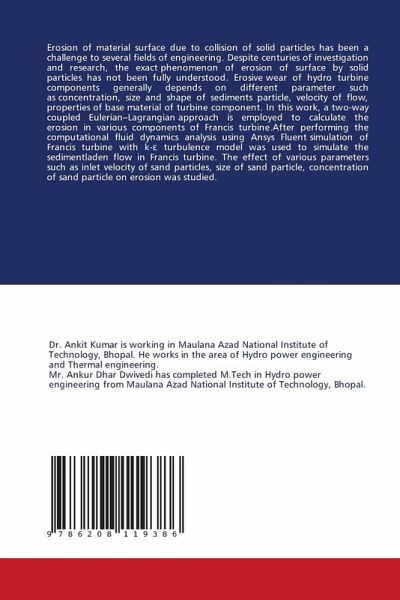 Erosion of material surface due to collision of solid particles has been a challenge to several fields of engineering. Despite centuries of investigation and research, the exact phenomenon of erosion of surface by solid particles has not been fully understood. Erosive wear of hydro turbine components generally depends on different parameter such as concentration, size and shape of sediments particle, velocity of flow, properties of base material of turbine component. In this work, a two-way coupled Eulerian–Lagrangian approach is employed to calculate the erosion in various components of Francis turbine.After performing the computational fluid dynamics analysis using Ansys Fluent simulation of Francis turbine with k-ε turbulence model was used to simulate the sedimentladen flow in Francis turbine. The effect of various parameters such as inlet velocity of sand particles, size of sand particle, concentration of sand particle on erosion was studied.

Dr. Ankit Kumar is working in Maulana Azad National Institute of Technology, Bhopal. He works in the area of Hydro power engineering and Thermal engineering.
Mr. Ankur Dhar Dwivedi has completed M.Tech in Hydro power engineering from Maulana Azad National Institute of Technology, Bhopal.

9 786208 119386